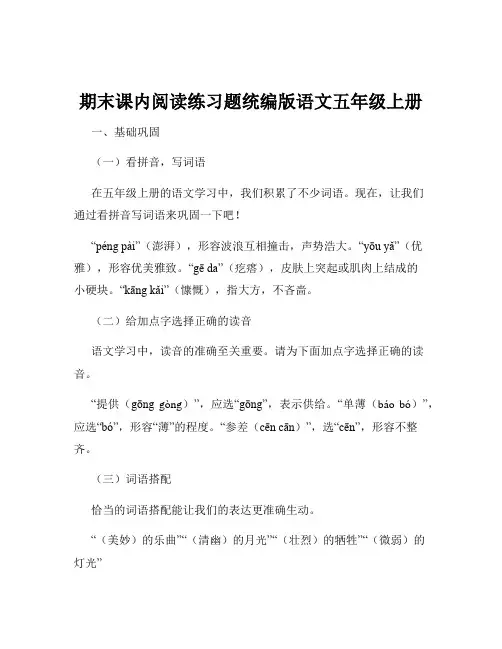 期末课内阅读练习题统编版语文五年级上册

一、基础巩固

（一）看拼音，写词语

在五年级上册的语文学习中，我们积累了不少词语。现在，让我们通过看拼音写词语来巩固一下吧！

“péng pài”（澎湃），形容波浪互相撞击，声势浩大。“yōu yǎ”（优雅），形容优美雅致。“gē da”（疙瘩），皮肤上突起或肌肉上结成的小硬块。“kāng kǎi”（慷慨），指大方，不吝啬。

（二）给加点字选择正确的读音

语文学习中，读音的准确至关重要。请为下面加点字选择正确的读音。

“提供（gōng gòng）”，应选“gōng”，表示供给。“单薄（báo bó）”，应选“bó”，形容“薄”的程度。“参差（cēn cān）”，选“cēn”，形容不整齐。

（三）词语搭配

恰当的词语搭配能让我们的表达更准确生动。

“（美妙）的乐曲”“（清幽）的月光”“（壮烈）的牺牲”“（微弱）的灯光”